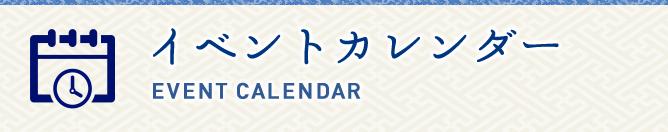 イベントカレンダー
EVENT CALENDAR